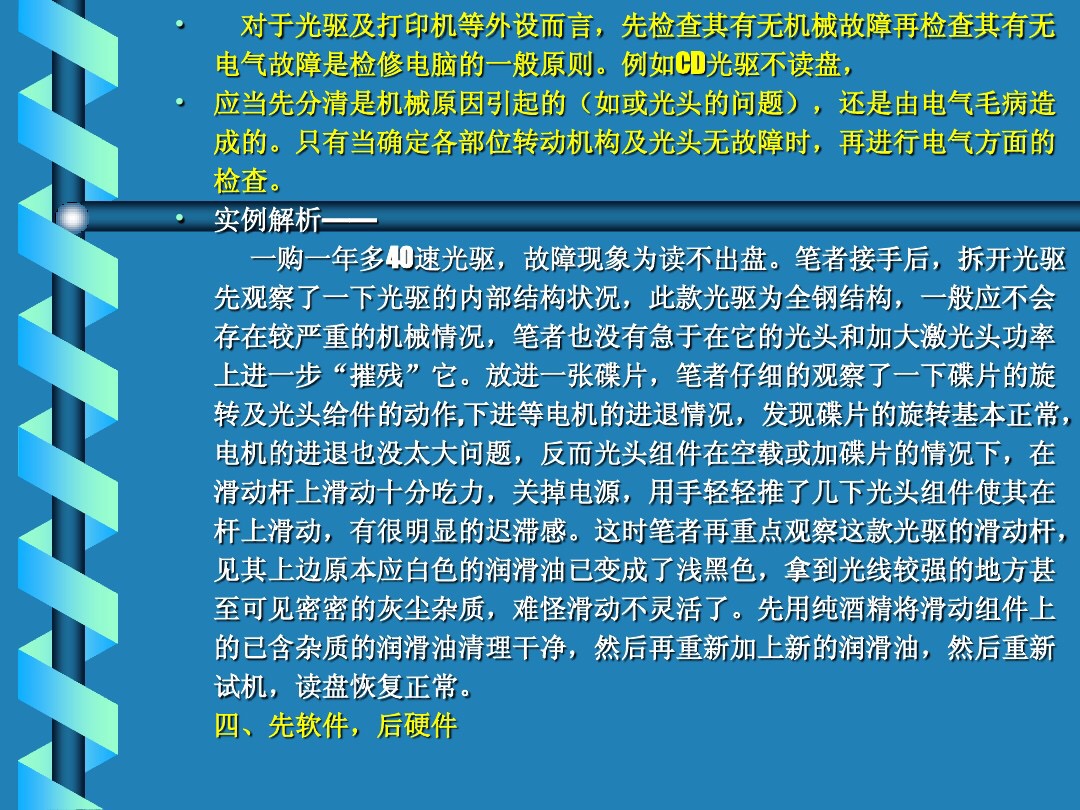 • 对于光驱及打印机等外设而言，先检查其有无机械故障再检查其有无电气故障是检修电脑的一般原则。例如CD光驱不读盘，

• 应当先分清是机械原因引起的（如或光头的问题），还是由电气毛病造成的。只有当确定各部位转动机构及光头无故障时，再进行电气方面的检查。

• 实例解析——

一购一年多40速光驱，故障现象为读不出盘。笔者接手后，拆开光驱先观察了一下光驱的内部结构状况，此款光驱为全钢结构，一般应不会存在较严重的机械情况，笔者也没有急于在它的光头和加大激光头功率上进一步“摧残”它。放进一张碟片，笔者仔细的观察了一下碟片的旋转及光头给件的动作,下进等电机的进退情况，发现碟片的旋转基本正常，电机的进退也没太大问题，反而光头组件在空载或加碟片的情况下，在滑动杆上滑动十分吃力，关掉电源，用手轻轻推了几下光头组件使其在杆上滑动，有很明显的迟滞感。这时笔者再重点观察这款光驱的滑动杆，见其上边原本应白色的润滑油已变成了浅黑色，拿到光线较强的地方甚至可见密密的灰尘杂质，难怪滑动不灵活了。先用纯酒精将滑动组件上的已含杂质的润滑油清理干净，然后再重新加上新的润滑油，然后重新试机，读盘恢复正常。

四、先软件，后硬件